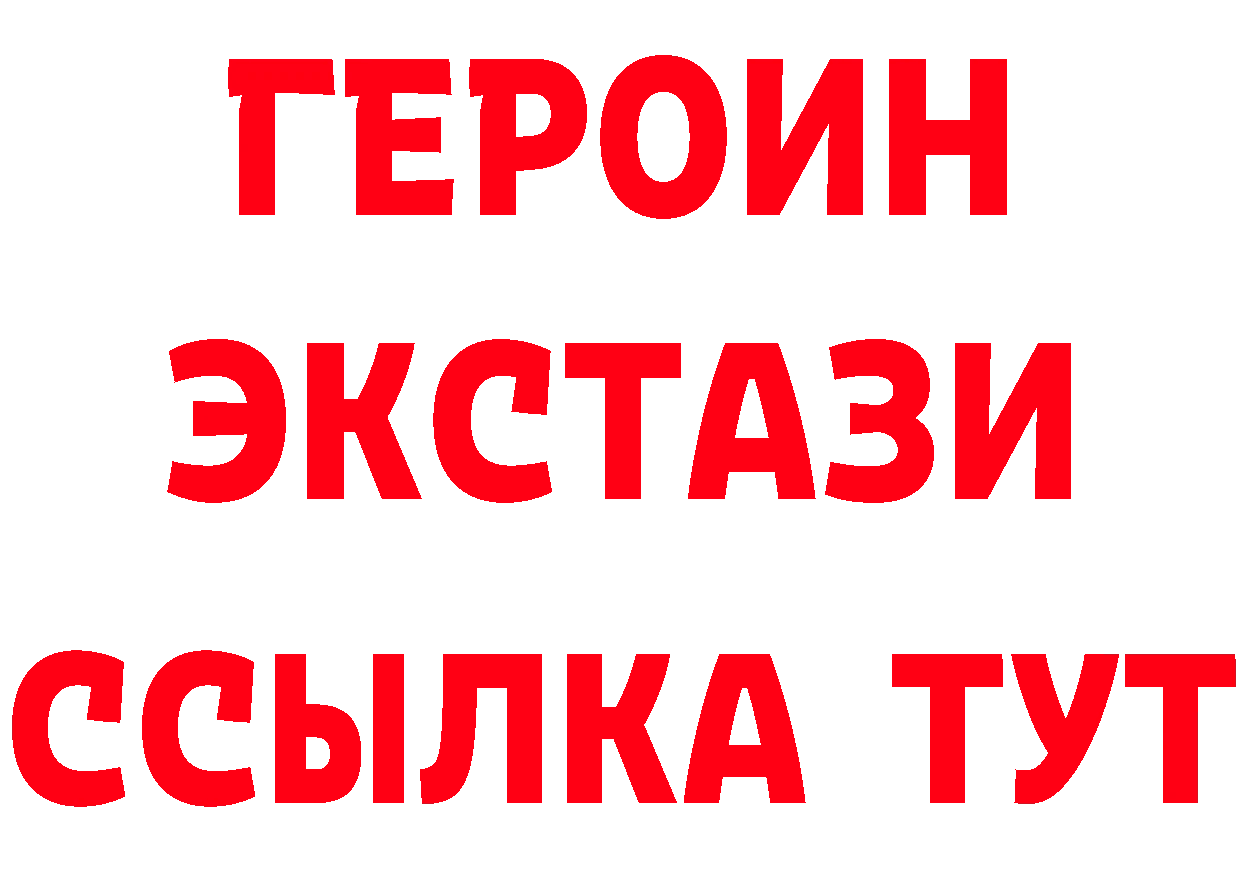 ГЕРОИН
ЭКСТАЗИ
ССЫЛКА ТУТ